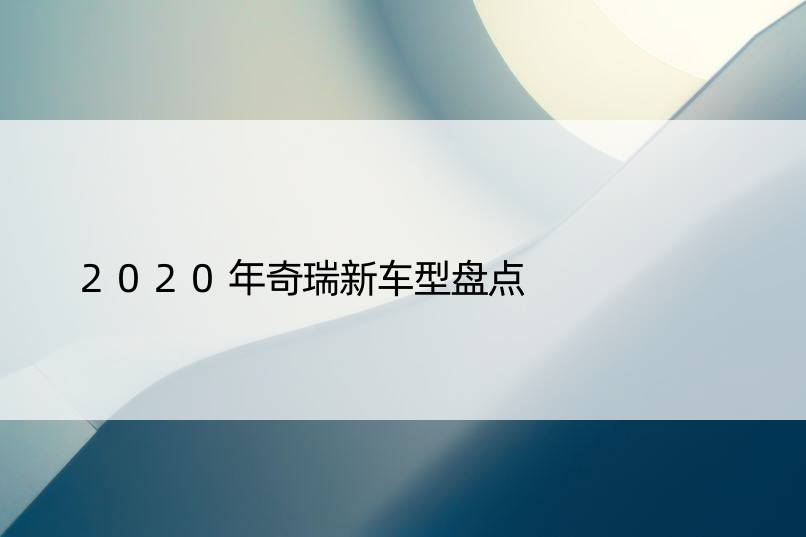 2020年奇瑞新车型盘点